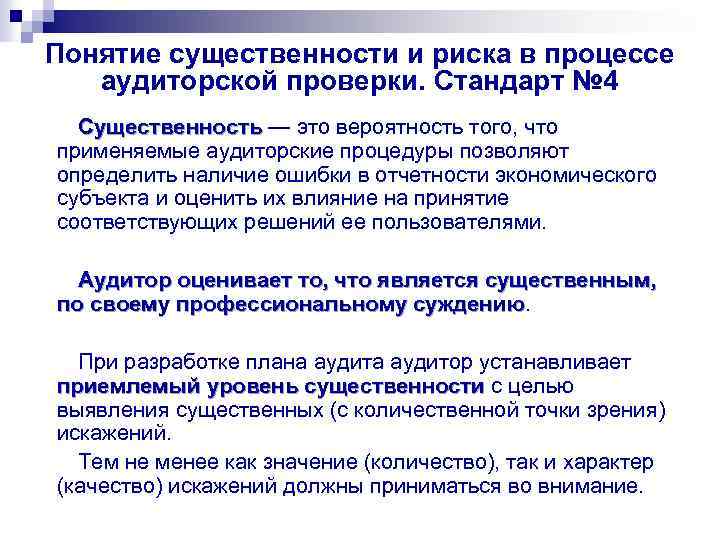 Понятие существенности и риска в процессе аудиторской проверки. Стандарт №4

Существенность — это вероятность того, что применяемые аудиторские процедуры позволяют определить наличие ошибки в отчетности экономического субъекта и оценить их влияние на принятие соответствующих решений ее пользователями.

Аудитор оценивает то, что является существенным, по своему профессиональному суждению.

При разработке плана аудита аудитор устанавливает приемлемый уровень существенности с целью выявления существенных (с количественной точки зрения) искажений.

Тем не менее как значение (количество), так и характер (качество) искажений должны приниматься во внимание.